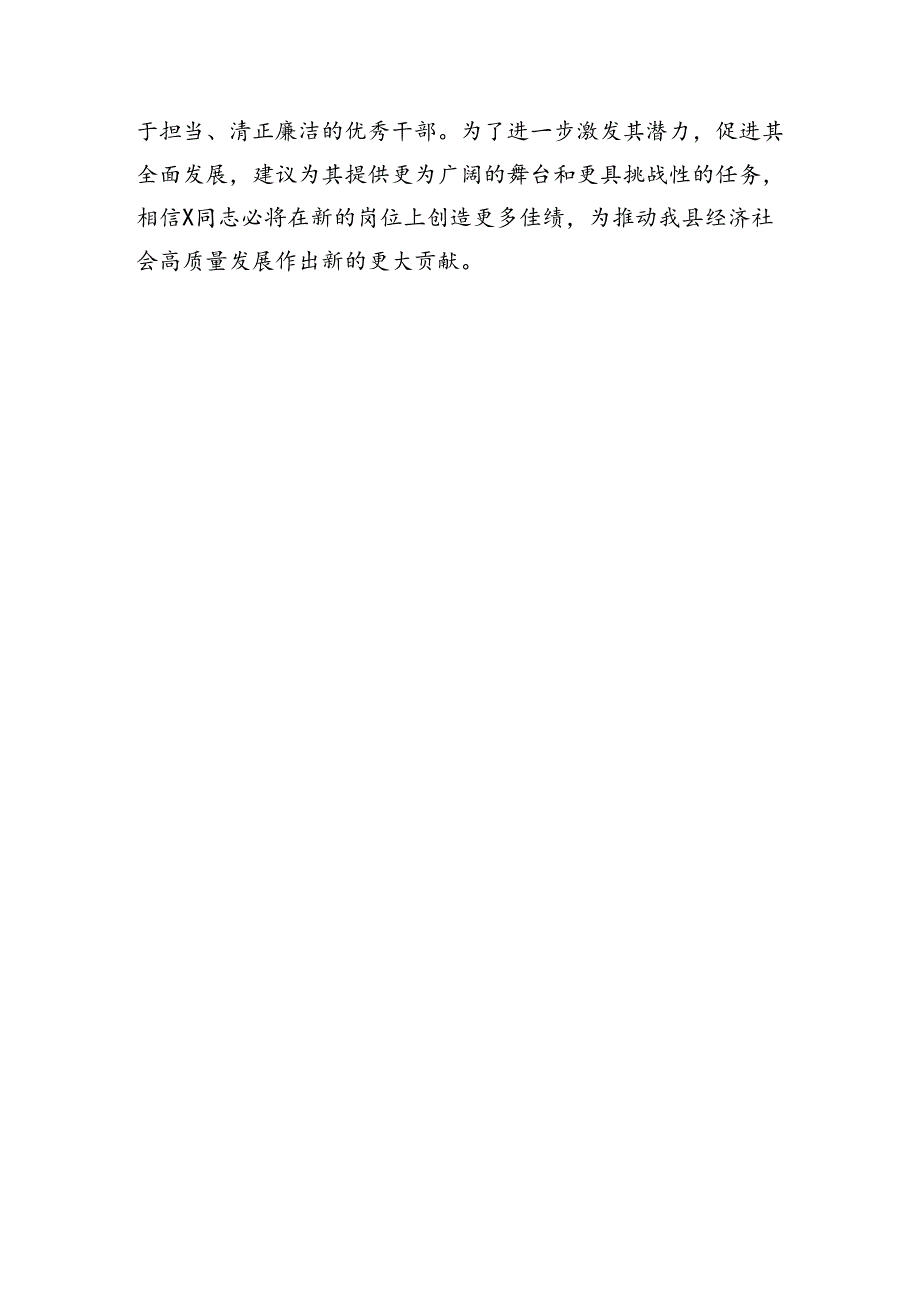 于担当、清正廉洁的优秀干部。为了进一步激发其潜力，促进其全面发展，建议为其提供更为广阔的舞台和更具挑战性的任务，相信X同志必将在新的岗位上创造更多佳绩，为推动我县经济社会高质量发展作出新的更大贡献。